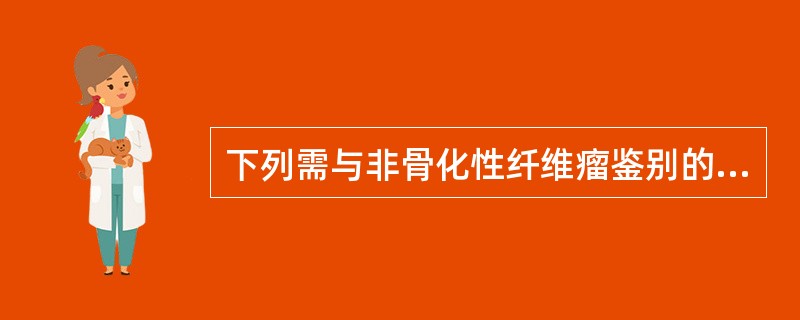 下列需与非骨化性纤维瘤鉴别的...